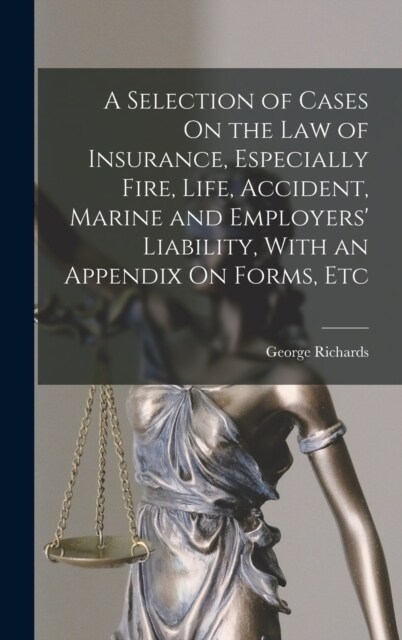 A Selection of Cases On the Law of Insurance, Especially Fire, Life, Accident, Marine and Employers' Liability, With an Appendix On Forms, Etc

George Richards